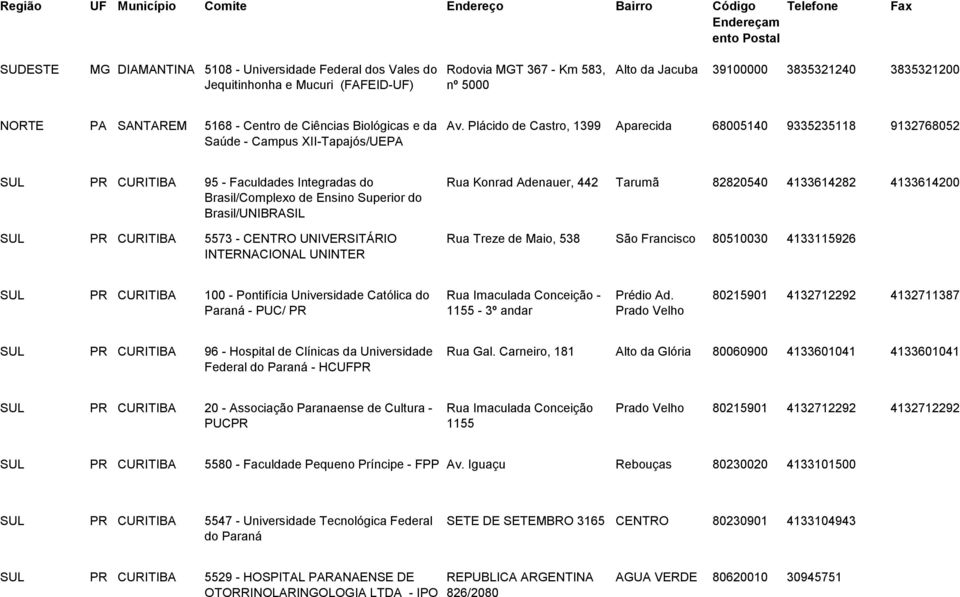 | Região | UF | Município | Comite | Endereço | Bairro | Código Endereçamento Postal | Telefone | Fax |
|---|---|---|---|---|---|---|---|---|
| SUDESTE | MG | DIAMANTINA | 5108 - Universidade Federal dos Vales do Jequitinhonha e Mucuri (FAFEID-UF) | Rodovia MGT 367 - Km 583, nº 5000 | Alto da Jacuba | 39100000 | 3835321240 | 3835321200 |
| NORTE | PA | SANTAREM | 5168 - Centro de Ciências Biológicas e da Saúde - Campus XII-Tapajós/UEPA | Av. Plácido de Castro, 1399 | Aparecida | 68005140 | 9335235118 | 9132768052 |
| SUL | PR | CURITIBA | 95 - Faculdades Integradas do Brasil/Complexo de Ensino Superior do Brasil/UNIBRASIL | Rua Konrad Adenauer, 442 | Tarumã | 82820540 | 4133614282 | 4133614200 |
| SUL | PR | CURITIBA | 5573 - CENTRO UNIVERSITÁRIO INTERNACIONAL UNINTER | Rua Treze de Maio, 538 | São Francisco | 80510030 | 4133115926 | |
| SUL | PR | CURITIBA | 100 - Pontifícia Universidade Católica do Paraná - PUC/ PR | Rua Imaculada Conceição - 1155 - 3º andar | Prédio Ad. Prado Velho | 80215901 | 4132712292 | 4132711387 |
| SUL | PR | CURITIBA | 96 - Hospital de Clínicas da Universidade Federal do Paraná - HCUFPR | Rua Gal. Carneiro, 181 | Alto da Glória | 80060900 | 4133601041 | 4133601041 |
| SUL | PR | CURITIBA | 20 - Associação Paranaense de Cultura - PUCPR | Rua Imaculada Conceição 1155 | Prado Velho | 80215901 | 4132712292 | 4132712292 |
| SUL | PR | CURITIBA | 5580 - Faculdade Pequeno Príncipe - FPP | Av. Iguaçu | Rebouças | 80230020 | 4133101500 | |
| SUL | PR | CURITIBA | 5547 - Universidade Tecnológica Federal do Paraná | SETE DE SETEMBRO 3165 | CENTRO | 80230901 | 4133104943 | |
| SUL | PR | CURITIBA | 5529 - HOSPITAL PARANAENSE DE OTORRINOLARINGOLOGIA LTDA - IPO | REPUBLICA ARGENTINA 826/2080 | AGUA VERDE | 80620010 | 30945751 | |